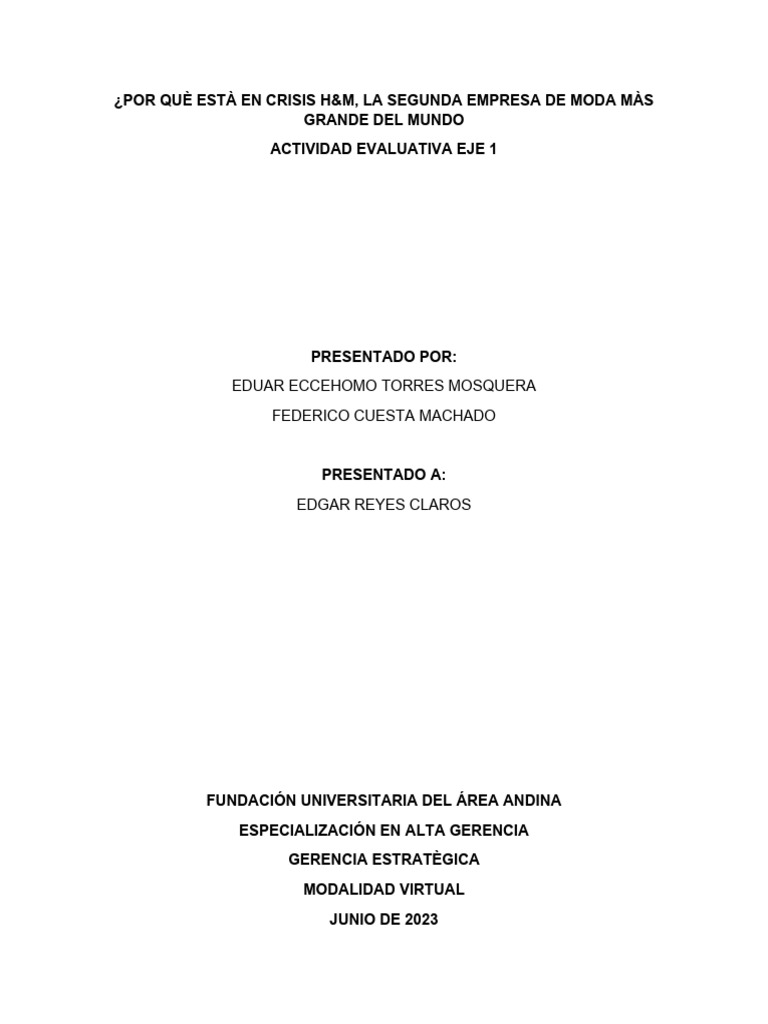 ¿POR QUÈ ESTÀ EN CRISIS H&M, LA SEGUNDA EMPRESA DE MODA MÀS GRANDE DEL MUNDO

ACTIVIDAD EVALUATIVA EJE 1

PRESENTADO POR:
EDUAR ECCEHOMO TORRES MOSQUERA
FEDERICO CUESTA MACHADO

PRESENTADO A:
EDGAR REYES CLAROS

FUNDACIÓN UNIVERSITARIA DEL ÁREA ANDINA
ESPECIALIZACIÓN EN ALTA GERENCIA
GERENCIA ESTRATÈGICA
MODALIDAD VIRTUAL
JUNIO DE 2023